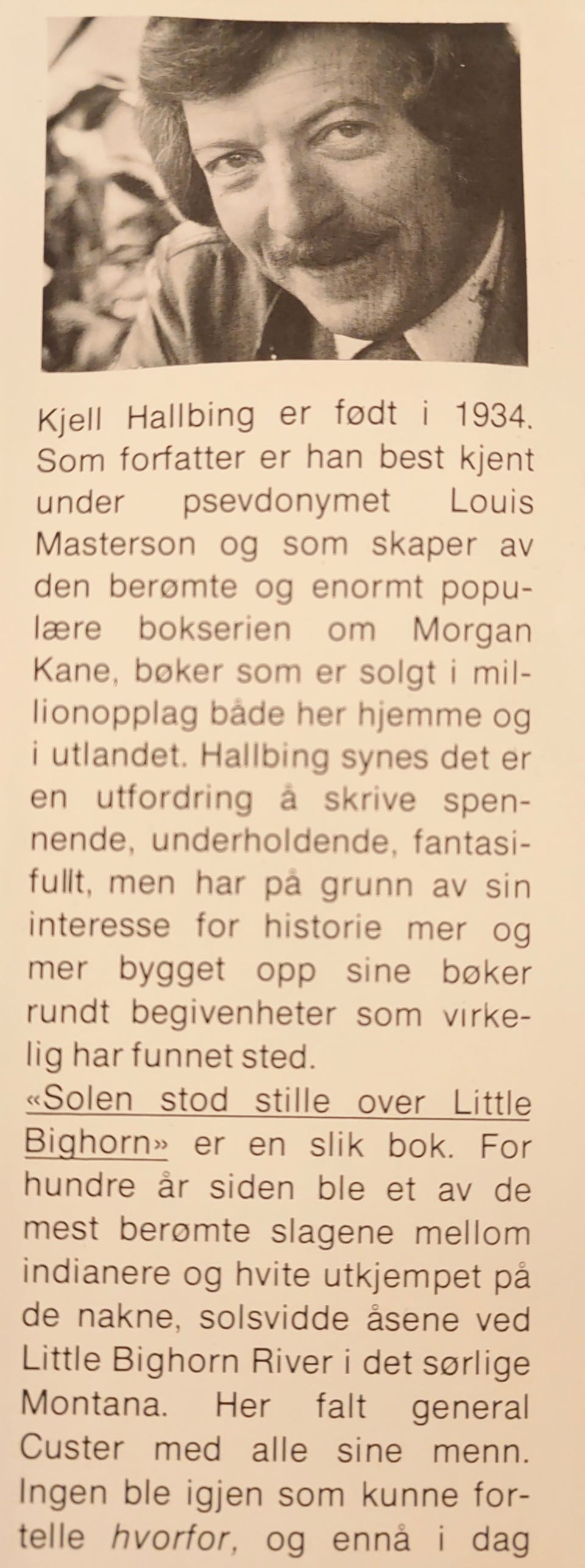 Kjell Hallbing er født i 1934. Som forfatter er han best kjent under psevdonymet Louis Masterson og som skaper av den berømte og enormt populære bokserien om Morgan Kane, bøker som er solgt i millionopplag både her hjemme og i utlandet. Hallbing synes det er en utfordring å skrive spennende, underholdende, fantasifullt, men har på grunn av sin interesse for historie mer og mer bygget opp sine bøker rundt begivenheter som virkelig har funnet sted.

«Solen stod stille over Little Bighorn» er en slik bok. For hundre år siden ble et av de mest berømte slagene mellom indianere og hvite utkjempet på de nakne, solsvidde åsene ved Little Bighorn River i det sørlige Montana. Her falt general Custer med alle sine menn. Ingen ble igjen som kunne fortelle hvorfor, og ennå i dag